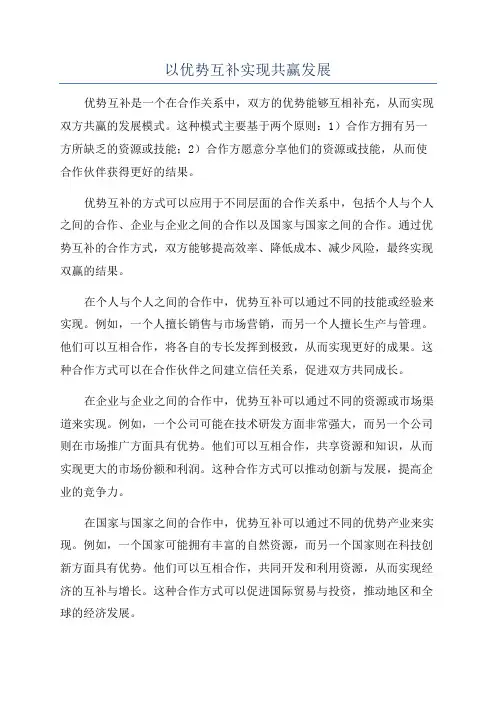 以优势互补实现共赢发展

优势互补是一个在合作关系中，双方的优势能够互相补充，从而实现双方共赢的发展模式。这种模式主要基于两个原则：1）合作方拥有另一方所缺乏的资源或技能；2）合作方愿意分享他们的资源或技能，从而使合作伙伴获得更好的结果。

优势互补的方式可以应用于不同层面的合作关系中，包括个人与个人之间的合作、企业与企业之间的合作以及国家与国家之间的合作。通过优势互补的合作方式，双方能够提高效率、降低成本、减少风险，最终实现双赢的结果。

在个人与个人之间的合作中，优势互补可以通过不同的技能或经验来实现。例如，一个人擅长销售与市场营销，而另一个人擅长生产与管理。他们可以互相合作，将各自的专长发挥到极致，从而实现更好的成果。这种合作方式可以在合作伙伴之间建立信任关系，促进双方共同成长。

在企业与企业之间的合作中，优势互补可以通过不同的资源或市场渠道来实现。例如，一个公司可能在技术研发方面非常强大，而另一个公司则在市场推广方面具有优势。他们可以互相合作，共享资源和知识，从而实现更大的市场份额和利润。这种合作方式可以推动创新与发展，提高企业的竞争力。

在国家与国家之间的合作中，优势互补可以通过不同的优势产业来实现。例如，一个国家可能拥有丰富的自然资源，而另一个国家则在科技创新方面具有优势。他们可以互相合作，共同开发和利用资源，从而实现经济的互补与增长。这种合作方式可以促进国际贸易与投资，推动地区和全球的经济发展。